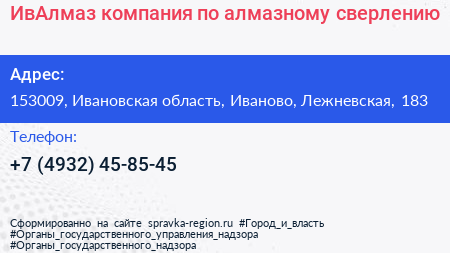 ИвАлмаз компания по алмазному сверлению

Адрес:
153009, Ивановская область, Иваново, Лежневская, 183

Телефон:
+7 (4932) 45-85-45

Сформированно на сайте spravka-region.ru #Город_и_власть #Органы_государственного_управления_надзора #Органы_государственного_надзора